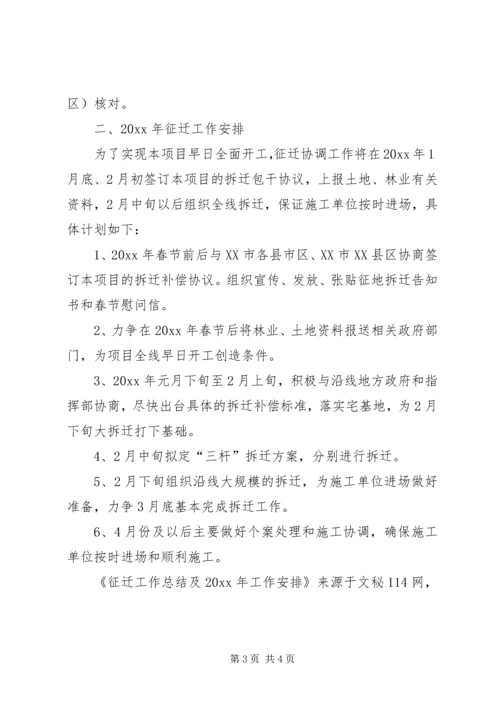 区）核对。

二、20xx 年征迁工作安排

为了实现本项目早日全面开工，征迁协调工作将在 20xx 年 1 月底、2 月初签订本项目的拆迁包干协议，上报土地、林业有关资料，2 月中旬以后组织全线拆迁，保证施工单位按时进场，具体计划如下：

1、20xx 年春节前后与 XX 市各县市区、XX 市 XX 县区协商签订本项目的拆迁补偿协议。组织宣传、发放、张贴征地拆迁告知书和春节慰问信。

2、力争在 20xx 年春节后将林业、土地资料报送相关政府部门，为项目全线早日开工创造条件。

3、20xx 年元月下旬至 2 月上旬，积极与沿线地方政府和指挥部协商，尽快出台具体的拆迁补偿标准，落实宅基地，为 2 月下旬大拆迁打下基础。

4、2 月中旬拟定“三杆”拆迁方案，分别进行拆迁。

5、2 月下旬组织沿线大规模的拆迁，为施工单位进场做好准备，力争 3 月底基本完成拆迁工作。

6、4 月份及以后主要做好个案处理和施工协调，确保施工单位按时进场和顺利施工。

《征迁工作总结及 20xx 年工作安排》来源于文秘 114 网，

第 3 页 共 4 页